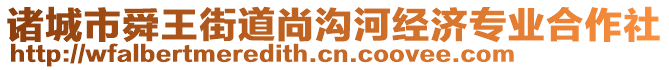 诸城市舜王街道尚沟河经济专业合作社
http://wfalbertmeredith.cn.coovee.com